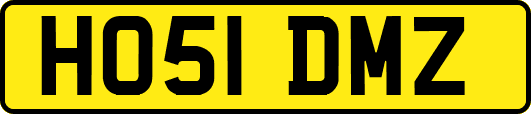 HO51 DMZ